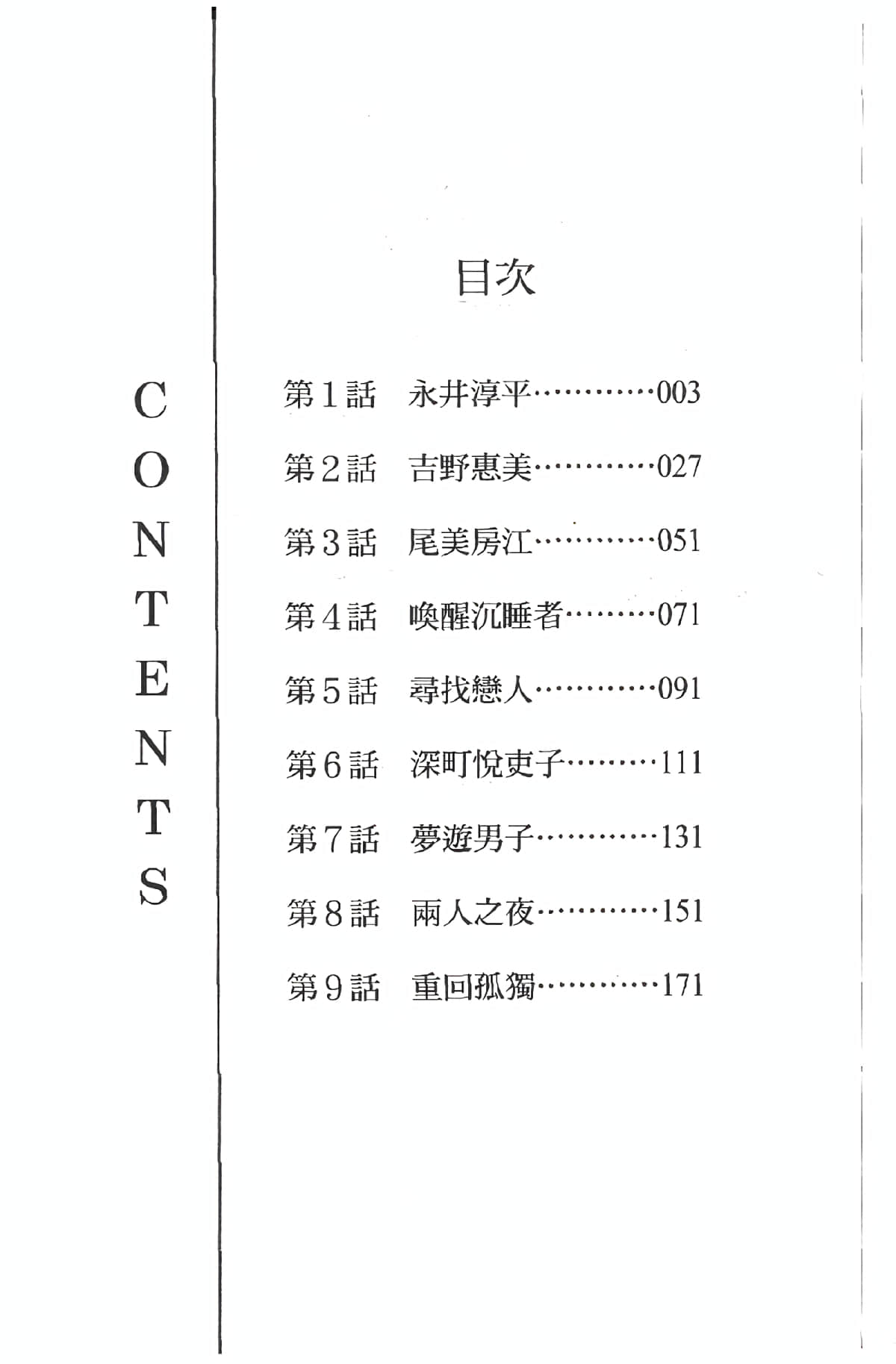 CONTENTS

目次

第１話　永井淳平…………003

第２話　吉野惠美…………027

第３話　尾美房江…………051

第４話　喚醒沉睡者………071

第５話　尋找戀人…………091

第６話　深町悅吏子………111

第７話　夢遊男子…………131

第８話　兩人之夜…………151

第９話　重回孤獨…………171